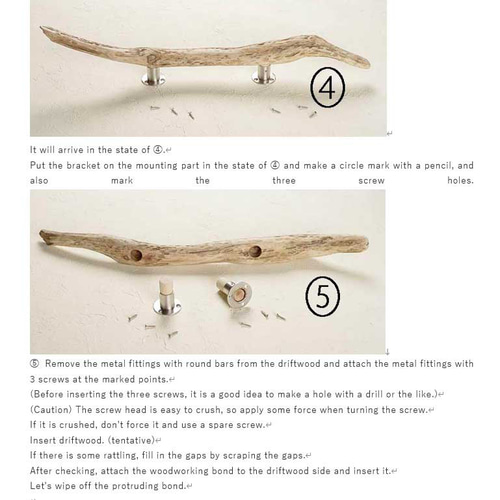 ④

It will arrive in the state of ④.
Put the bracket on the mounting part in the state of ④ and make a circle mark with a pencil, and also mark the three screw holes.

⑤

⑤ Remove the metal fittings with round bars from the driftwood and attach the metal fittings with 3 screws at the marked points.
(Before inserting the three screws, it is a good idea to make a hole with a drill or the like.)
(Caution) The screw head is easy to crush, so apply some force when turning the screw.
If it is crushed, don't force it and use a spare screw.
Insert driftwood. (tentative)
If there is some rattling, fill in the gaps by scraping the gaps.
After checking, attach the woodworking bond to the driftwood side and insert it.
Let's wipe off the protruding bond.